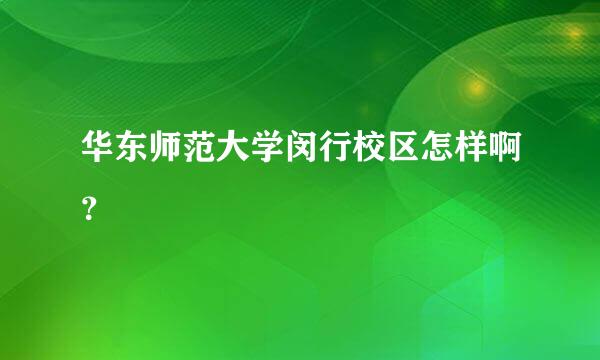 华东师范大学闵行校区怎样啊?